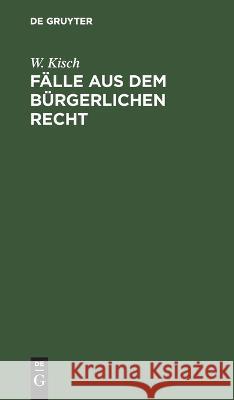 DE GRUYTER

W. Kisch
FÄLLE AUS DEM BÜRGERLICHEN RECHT

DE
G

Kraina Książek